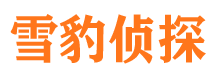 雪豹侦探